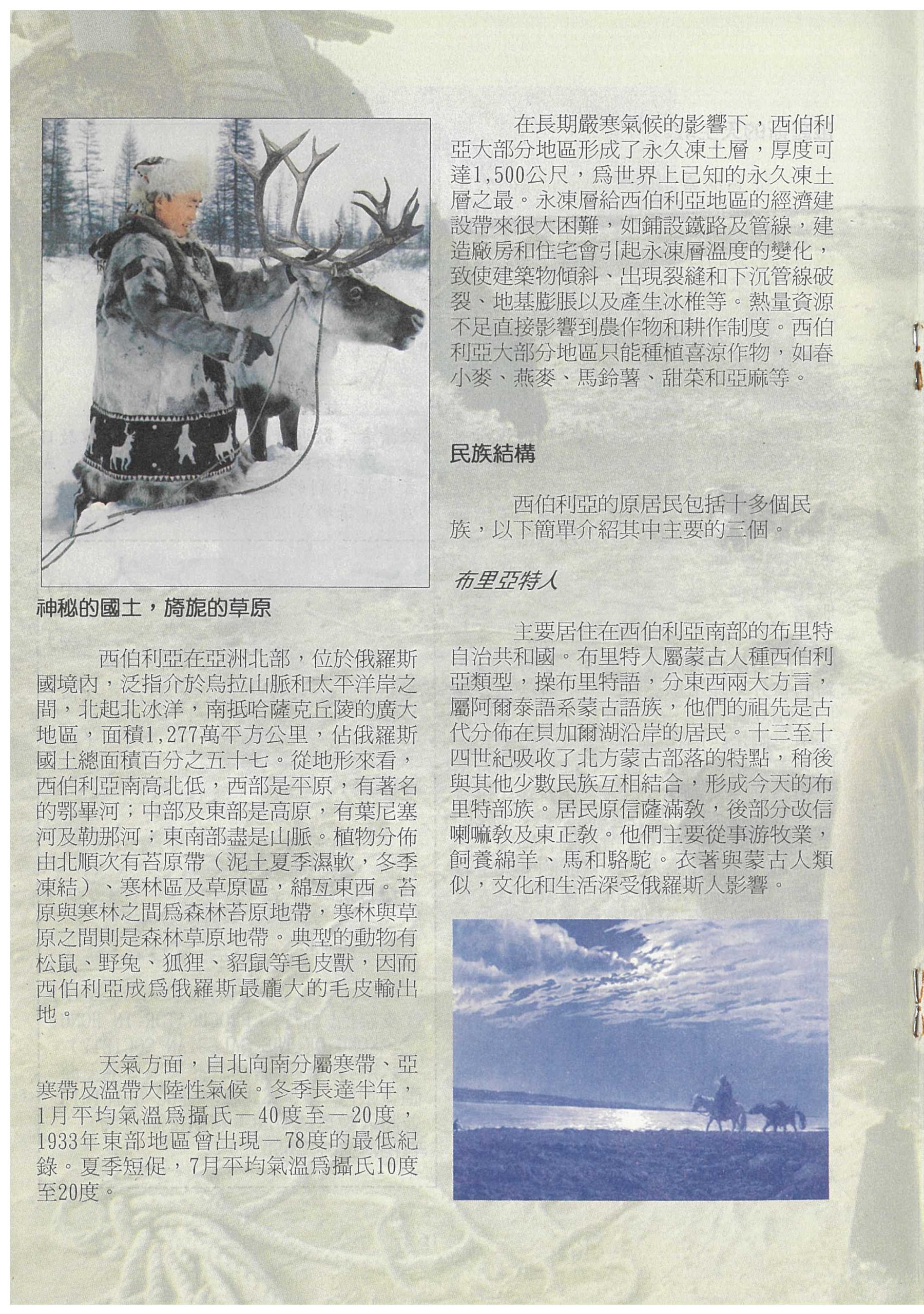 神秘的國土，旖旎的草原

西伯利亞在亞洲北部，位於俄羅斯國境內，泛指介於烏拉山脈和太平洋岸之間，北起北冰洋，南抵哈薩克丘陵的廣大地區，面積1,277萬平方公里，佔俄羅斯國土總面積百分之五十七。從地形來看，西伯利亞南高北低，西部是平原，有著名的鄂畢河；中部及東部是高原，有葉尼塞河及勒那河；東南部盡是山脈。植物分佈由北順次有苔原帶（泥土夏季濕軟，冬季凍結）、寒林區及草原區，綿亙東西。苔原與寒林之間爲森林苔原地帶，寒林與草原之間則是森林草原地帶。典型的動物有松鼠、野兔、狐狸、貂鼠等毛皮獸，因而西伯利亞成爲俄羅斯最龐大的毛皮輸出地。

天氣方面，自北向南分屬寒帶、亞寒帶及溫帶大陸性氣候。冬季長達半年，1月平均氣溫爲攝氏－40度至－20度，1933年東部地區曾出現－78度的最低紀錄。夏季短促，7月平均氣溫爲攝氏10度至20度。

在長期嚴寒氣候的影響下，西伯利亞大部分地區形成了永久凍土層，厚度可達1,500公尺，爲世界上已知的永久凍土層之最。永凍層給西伯利亞地區的經濟建設帶來很大困難，如鋪設鐵路及管線，建造廠房和住宅會引起永凍層溫度的變化，致使建築物傾斜、出現裂縫和下沉管線破裂、地基膨脹以及產生冰椎等。熱量資源不足直接影響到農作物和耕作制度。西伯利亞大部分地區只能種植喜涼作物，如春小麥、燕麥、馬鈴薯、甜菜和亞麻等。

民族結構

西伯利亞的原居民包括十多個民族，以下簡單介紹其中主要的三個。

布里亞特人

主要居住在西伯利亞南部的布里特自治共和國。布里特人屬蒙古人種西伯利亞類型，操布里特語，分東西兩大方言，屬阿爾泰語系蒙古語族，他們的祖先是古代分佈在貝加爾湖沿岸的居民。十三至十四世紀吸收了北方蒙古部落的特點，稍後與其他少數民族互相結合，形成今天的布里特部族。居民原信薩滿教，後部分改信喇嘛教及東正教。他們主要從事游牧業，飼養綿羊、馬和駱駝。衣著與蒙古人類似，文化和生活深受俄羅斯人影響。